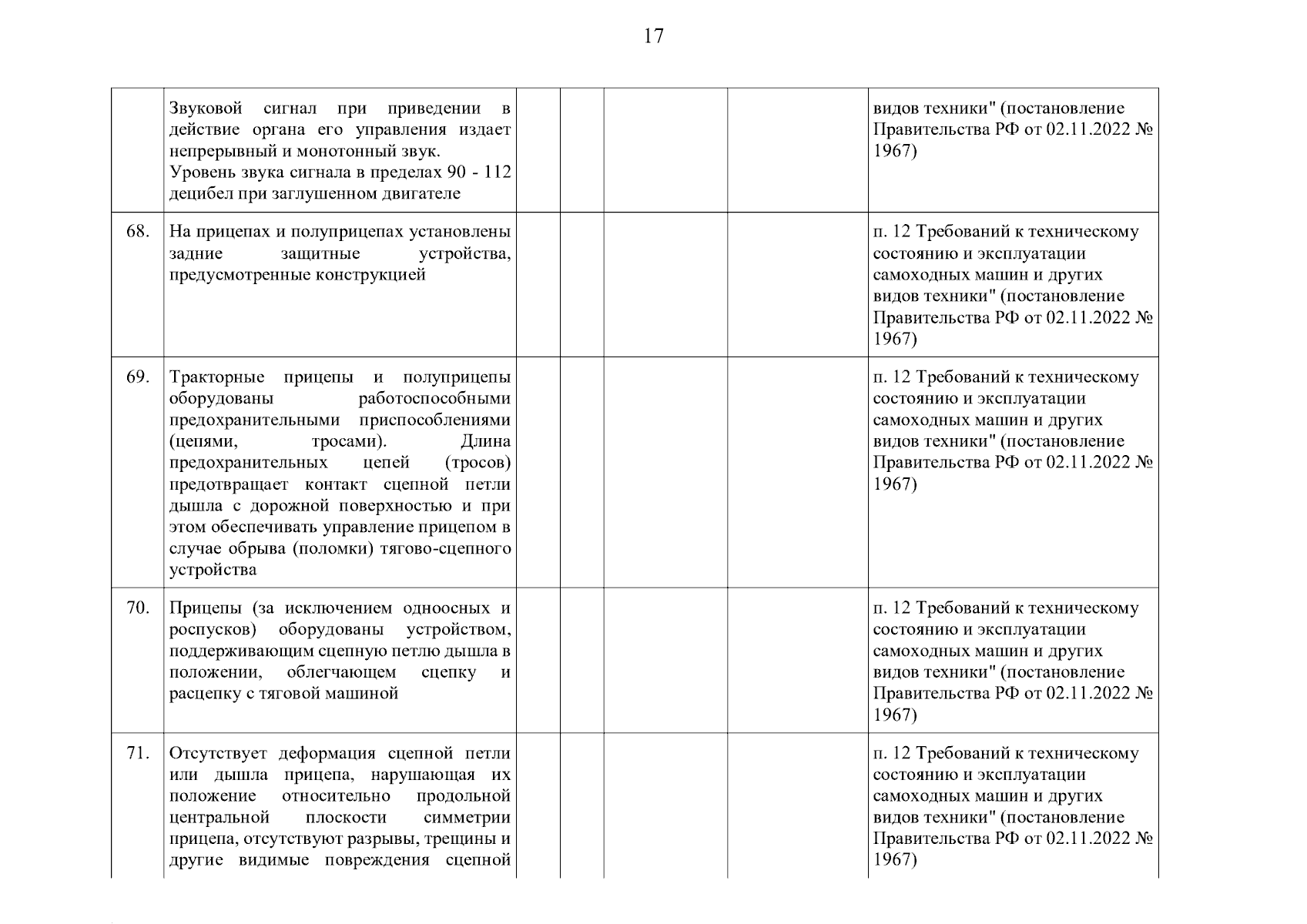 17

|  |  |  |  |  |  |  |
|---|---|---|---|---|---|---|
|  | Звуковой сигнал при приведении в действие органа его управления издает непрерывный и монотонный звук. Уровень звука сигнала в пределах 90 - 112 децибел при заглушенном двигателе |  |  |  |  | видов техники" (постановление Правительства РФ от 02.11.2022 № 1967) |
| 68. | На прицепах и полуприцепах установлены задние защитные устройства, предусмотренные конструкцией |  |  |  |  | п. 12 Требований к техническому состоянию и эксплуатации самоходных машин и других видов техники" (постановление Правительства РФ от 02.11.2022 № 1967) |
| 69. | Тракторные прицепы и полуприцепы оборудованы работоспособными предохранительными приспособлениями (цепями, тросами). Длина предохранительных цепей (тросов) предотвращает контакт сцепной петли дышла с дорожной поверхностью и при этом обеспечивать управление прицепом в случае обрыва (поломки) тягово-сцепного устройства |  |  |  |  | п. 12 Требований к техническому состоянию и эксплуатации самоходных машин и других видов техники" (постановление Правительства РФ от 02.11.2022 № 1967) |
| 70. | Прицепы (за исключением одноосных и роспусков) оборудованы устройством, поддерживающим сцепную петлю дышла в положении, облегчающем сцепку и расцепку с тяговой машиной |  |  |  |  | п. 12 Требований к техническому состоянию и эксплуатации самоходных машин и других видов техники" (постановление Правительства РФ от 02.11.2022 № 1967) |
| 71. | Отсутствует деформация сцепной петли или дышла прицепа, нарушающая их положение относительно продольной центральной плоскости симметрии прицепа, отсутствуют разрывы, трещины и другие видимые повреждения сцепной |  |  |  |  | п. 12 Требований к техническому состоянию и эксплуатации самоходных машин и других видов техники" (постановление Правительства РФ от 02.11.2022 № 1967) |